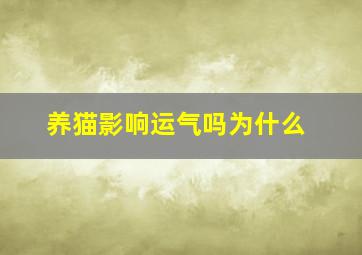 养猫影响运气吗为什么